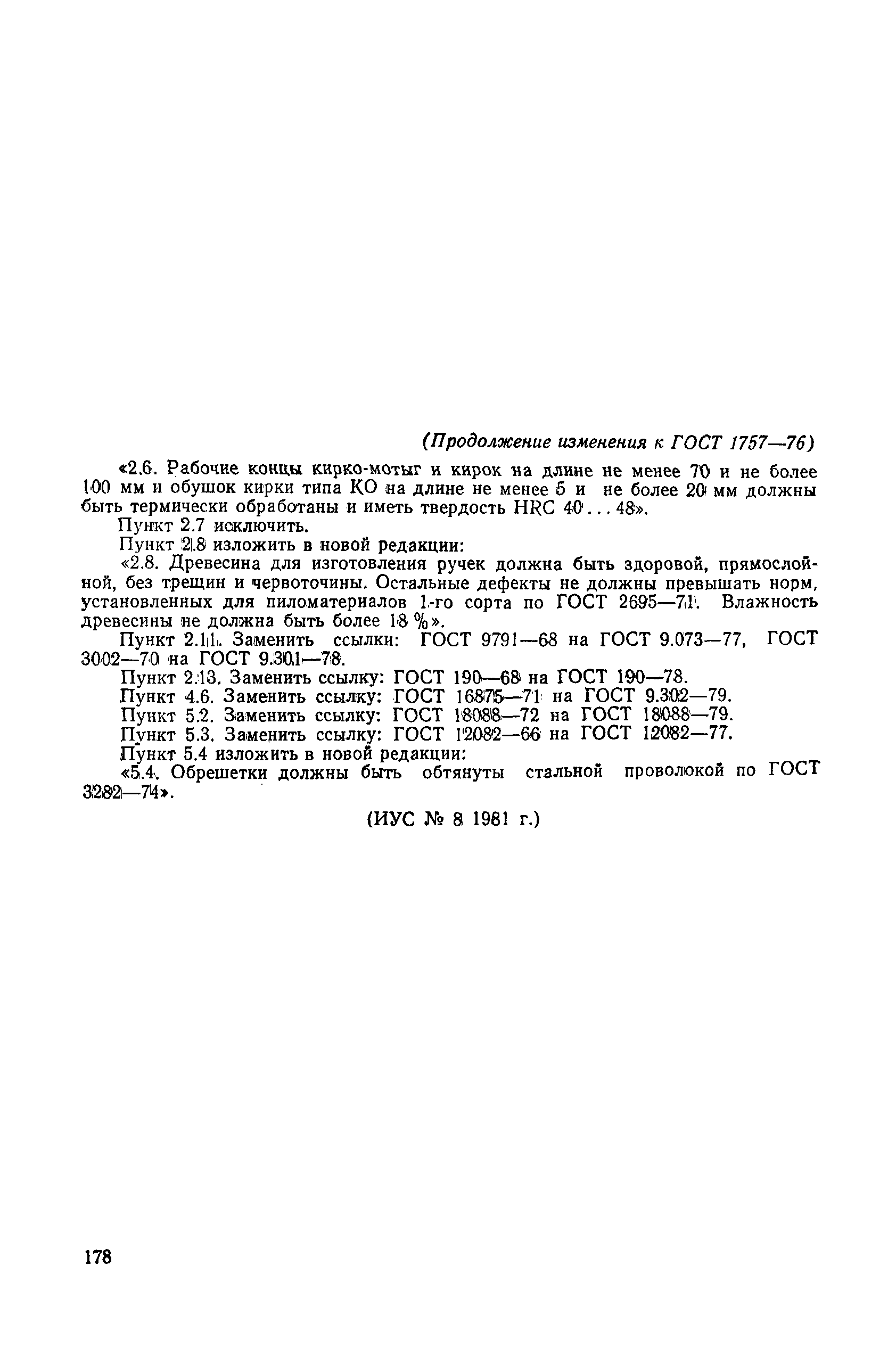 (Продолжение изменения к ГОСТ 1757—76)

«2.6. Рабочие концы кирко-мотыг и кирок на длине не менее 70 и не более 100 мм и обушок кирки типа КО на длине не менее 5 и не более 20 мм должны быть термически обработаны и иметь твердость HRC 40 . . . 48».

Пункт 2.7 исключить.

Пункт 2.8 изложить в новой редакции:

«2.8. Древесина для изготовления ручек должна быть здоровой, прямослойной, без трещин и червоточины. Остальные дефекты не должны превышать норм, установленных для пиломатериалов 1-го сорта по ГОСТ 2695—71. Влажность древесины не должна быть более 18 %».

Пункт 2.11. Заменить ссылки: ГОСТ 9791—68 на ГОСТ 9.073—77, ГОСТ 3002—70 на ГОСТ 9.301—78.

Пункт 2.13. Заменить ссылку: ГОСТ 190—68 на ГОСТ 190—78.

Пункт 4.6. Заменить ссылку: ГОСТ 16875—71 на ГОСТ 9.302—79.

Пункт 5.2. Заменить ссылку: ГОСТ 18088—72 на ГОСТ 18088—79.

Пункт 5.3. Заменить ссылку: ГОСТ 12082—66 на ГОСТ 12082—77.

Пункт 5.4 изложить в новой редакции:

«5.4. Обрешетки должны быть обтянуты стальной проволокой по ГОСТ 3282—74».

(ИУС № 8 1981 г.)

178